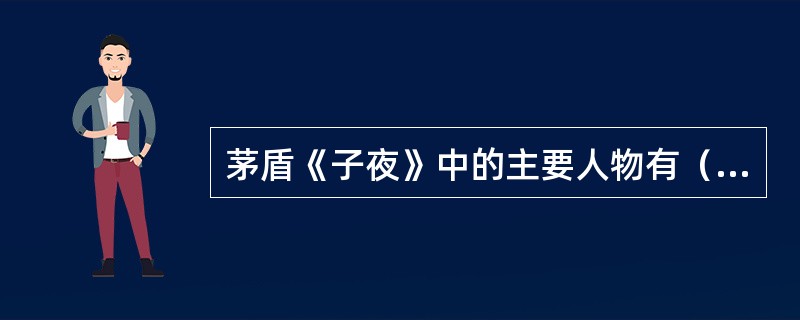 茅盾《子夜》中的主要人物有（...